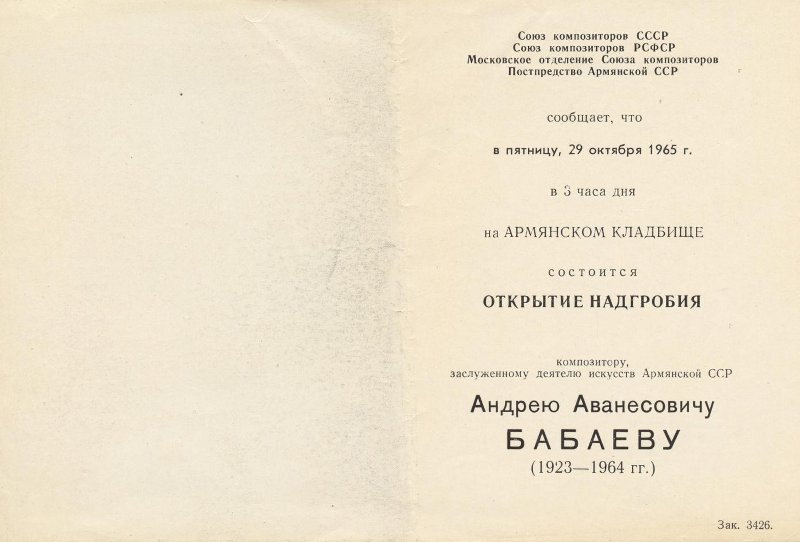 Союз композиторов СССР
Союз композиторов РСФСР
Московское отделение Союза композиторов
Постпредство Армянской ССР

сообщает, что

в пятницу, 29 октября 1965 г.

в 3 часа дня

на АРМЯНСКОМ КЛАДБИЩЕ

состоится

ОТКРЫТИЕ НАДГРОБИЯ

композитору,
заслуженному деятелю искусств Армянской ССР

Андрею Аванесовичу

БАБАЕВУ

(1923—1964 гг.)

Зак. 3426.